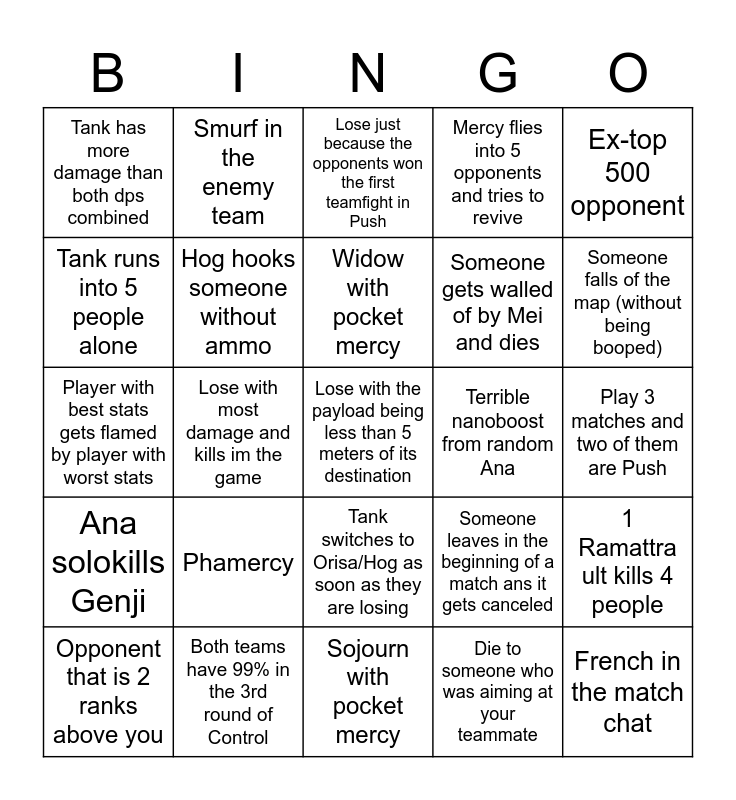 | B | I | N | G | O |
|---|---|---|---|---|
| Tank has more damage than both dps combined | Smurf in the enemy team | Lose just because the opponents won the first teamfight in Push | Mercy flies into 5 opponents and tries to revive | Ex-top 500 opponent |
| Tank runs into 5 people alone | Hog hooks someone without ammo | Widow with pocket mercy | Someone gets walled of by Mei and dies | Someone falls of the map (without being booped) |
| Player with best stats gets flamed by player with worst stats | Lose with most damage and kills im the game | Lose with the payload being less than 5 meters of its destination | Terrible nanoboost from random Ana | Play 3 matches and two of them are Push |
| Ana solokills Genji | Phamercy | Tank switches to Orisa/Hog as soon as they are losing | Someone leaves in the beginning of a match ans it gets canceled | 1 Ramattra ult kills 4 people |
| Opponent that is 2 ranks above you | Both teams have 99% in the 3rd round of Control | Sojourn with pocket mercy | Die to someone who was aiming at your teammate | French in the match chat |